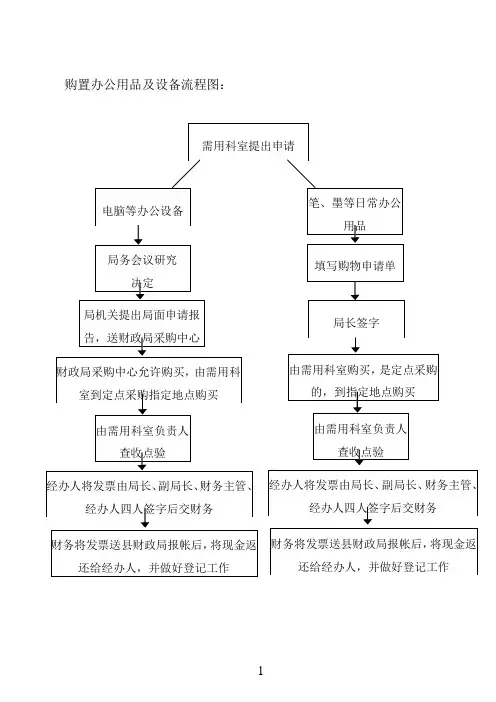 购置办公用品及设备流程图：

需用科室提出申请

电脑等办公设备

局务会议研究决定

局机关提出局面申请报告，送财政局采购中心

财政局采购中心允许购买，由需用科室到定点采购指定地点购买

由需用科室负责人查收点验

经办人将发票由局长、副局长、财务主管、经办人四人签字后交财务

财务将发票送县财政局报帐后，将现金返还给经办人，并做好登记工作

笔、墨等日常办公用品

填写购物申请单

局长签字

由需用科室购买，是定点采购的，到指定地点购买

由需用科室负责人查收点验

经办人将发票由局长、副局长、财务主管、经办人四人签字后交财务

财务将发票送县财政局报帐后，将现金返还给经办人，并做好登记工作

1